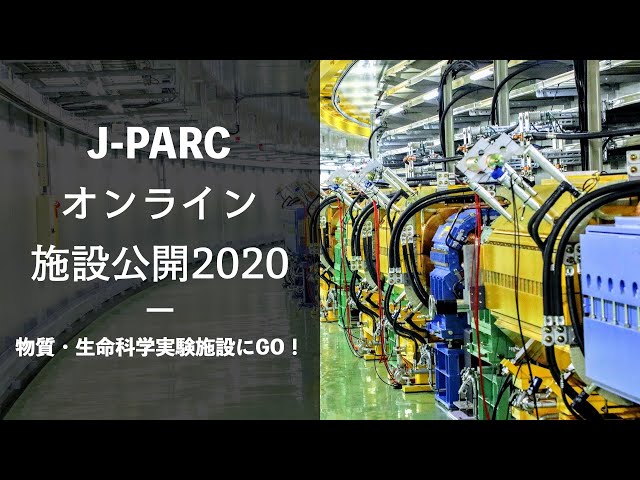 J-PARC
オンライン
施設公開2020
ー
物質・生命科学実験施設にGO！